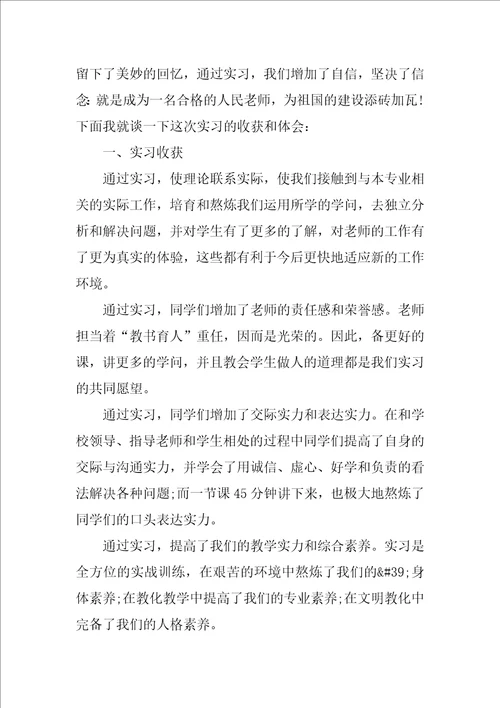 留下了美妙的回忆，通过实习，我们增加了自信，坚决了信念：就是成为一名合格的人民老师，为祖国的建设添砖加瓦！下面我就谈一下这次实习的收获和体会：

一、实习收获

通过实习，使理论联系实际，使我们接触到与本专业相关的实际工作，培育和熬炼我们运用所学的学问，去独立分析和解决问题，并对学生有了更多的了解，对老师的工作有了更为真实的体验，这些都有利于今后更快地适应新的工作环境。

通过实习，同学们增加了老师的责任感和荣誉感。老师担当着“教书育人”重任，因而是光荣的。因此，备更好的课，讲更多的学问，并且教会学生做人的道理都是我们实习的共同愿望。

通过实习，同学们增加了交际实力和表达实力。在和学校领导、指导老师和学生相处的过程中同学们提高了自身的交际与沟通实力，并学会了用诚信、虚心、好学和负责的看法解决各种问题;而一节课45分钟讲下来，也极大地熬炼了同学们的口头表达实力。

通过实习，提高了我们的教学实力和综合素养。实习是全方位的实战训练，在艰苦的环境中熬炼了我们的&#39;身体素养;在教化教学中提高了我们的专业素养;在文明教化中完备了我们的人格素养。